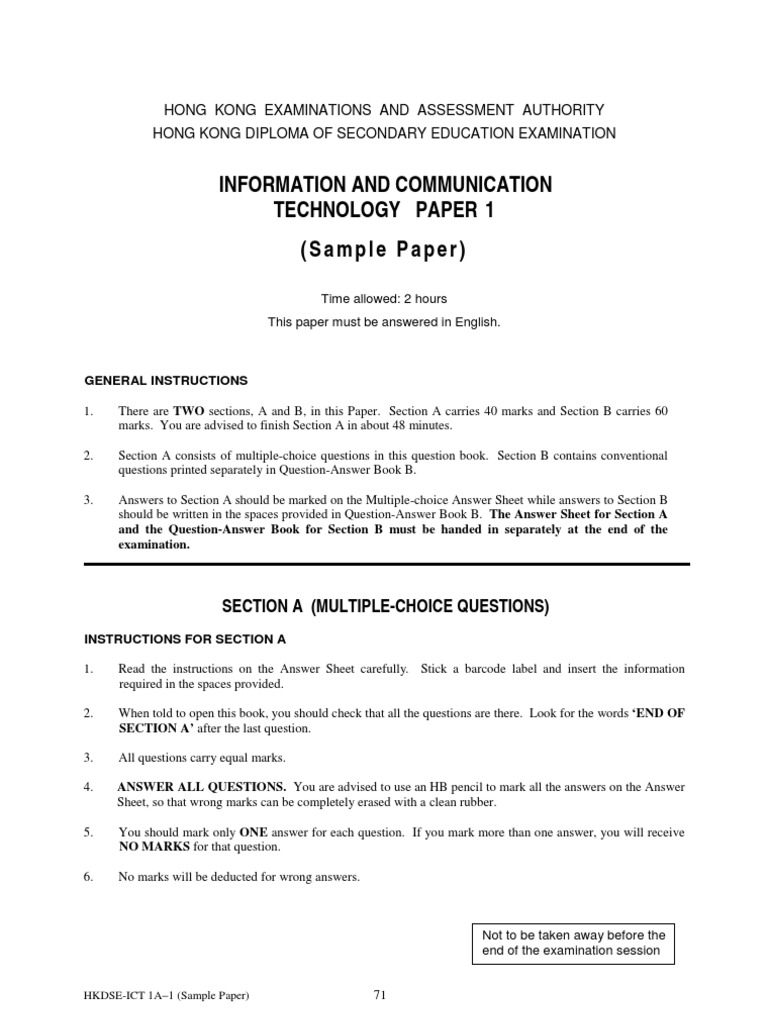 HONG KONG EXAMINATIONS AND ASSESSMENT AUTHORITY
HONG KONG DIPLOMA OF SECONDARY EDUCATION EXAMINATION

INFORMATION AND COMMUNICATION TECHNOLOGY PAPER 1

(Sample Paper)

Time allowed: 2 hours

This paper must be answered in English.

GENERAL INSTRUCTIONS

1. There are TWO sections, A and B, in this Paper. Section A carries 40 marks and Section B carries 60 marks. You are advised to finish Section A in about 48 minutes.

2. Section A consists of multiple-choice questions in this question book. Section B contains conventional questions printed separately in Question-Answer Book B.

3. Answers to Section A should be marked on the Multiple-choice Answer Sheet while answers to Section B should be written in the spaces provided in Question-Answer Book B. The Answer Sheet for Section A and the Question-Answer Book for Section B must be handed in separately at the end of the examination.

SECTION A (MULTIPLE-CHOICE QUESTIONS)

INSTRUCTIONS FOR SECTION A

1. Read the instructions on the Answer Sheet carefully. Stick a barcode label and insert the information required in the spaces provided.

2. When told to open this book, you should check that all the questions are there. Look for the words 'END OF SECTION A' after the last question.

3. All questions carry equal marks.

4. ANSWER ALL QUESTIONS. You are advised to use an HB pencil to mark all the answers on the Answer Sheet, so that wrong marks can be completely erased with a clean rubber.

5. You should mark only ONE answer for each question. If you mark more than one answer, you will receive NO MARKS for that question.

6. No marks will be deducted for wrong answers.

Not to be taken away before the end of the examination session

HKDSE-ICT 1A–1 (Sample Paper)

71